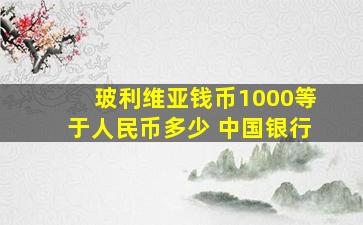 玻利维亚钱币1000等于人民币多少 中国银行